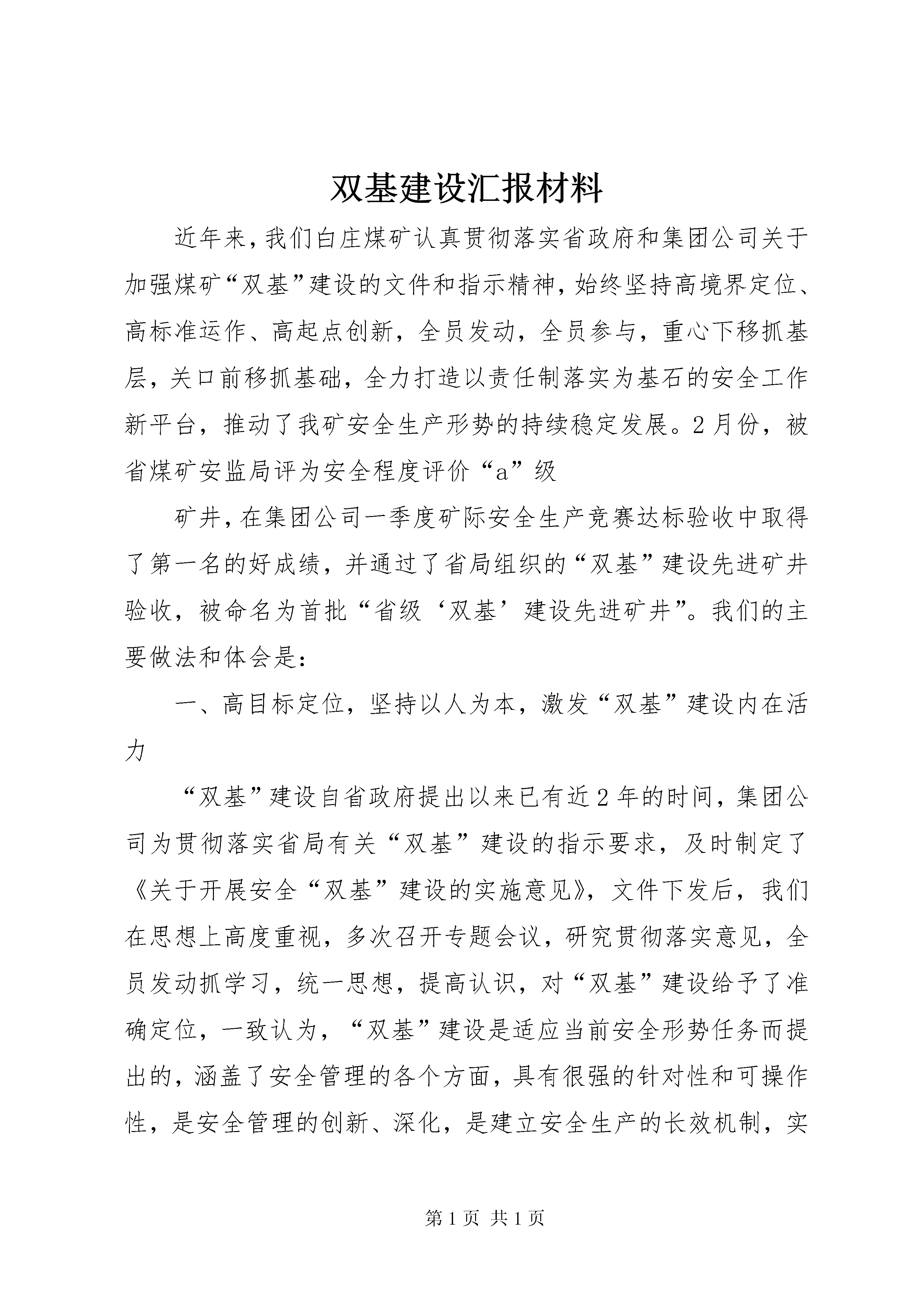 双基建设汇报材料

近年来，我们白庄煤矿认真贯彻落实省政府和集团公司关于加强煤矿“双基”建设的文件和指示精神，始终坚持高境界定位、高标准运作、高起点创新，全员发动，全员参与，重心下移抓基层，关口前移抓基础，全力打造以责任制落实为基石的安全工作新平台，推动了我矿安全生产形势的持续稳定发展。2月份，被省煤矿安监局评为安全程度评价“a”级

矿井，在集团公司一季度矿际安全生产竞赛达标验收中取得了第一名的好成绩，并通过了省局组织的“双基”建设先进矿井验收，被命名为首批“省级‘双基’建设先进矿井”。我们的主要做法和体会是：

一、高目标定位，坚持以人为本，激发“双基”建设内在活力

“双基”建设自省政府提出以来已有近2年的时间，集团公司为贯彻落实省局有关“双基”建设的指示要求，及时制定了《关于开展安全“双基”建设的实施意见》，文件下发后，我们在思想上高度重视，多次召开专题会议，研究贯彻落实意见，全员发动抓学习，统一思想，提高认识，对“双基”建设给予了准确定位，一致认为，“双基”建设是适应当前安全形势任务而提出的，涵盖了安全管理的各个方面，具有很强的针对性和可操作性，是安全管理的创新、深化，是建立安全生产的长效机制，实

第1页 共1页